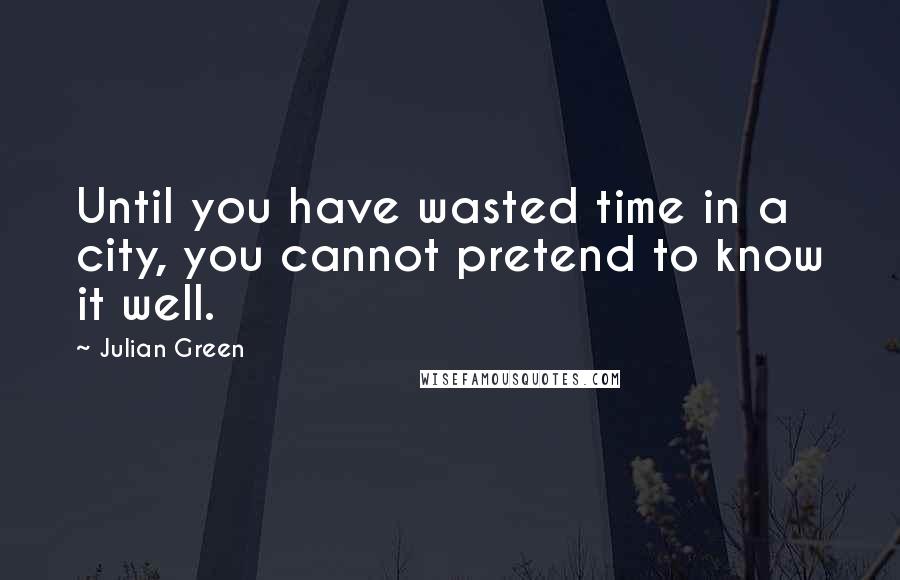 Until you have wasted time in a city, you cannot pretend to know it well.

~ Julian Green

WISEFAMOUSQUOTES.COM